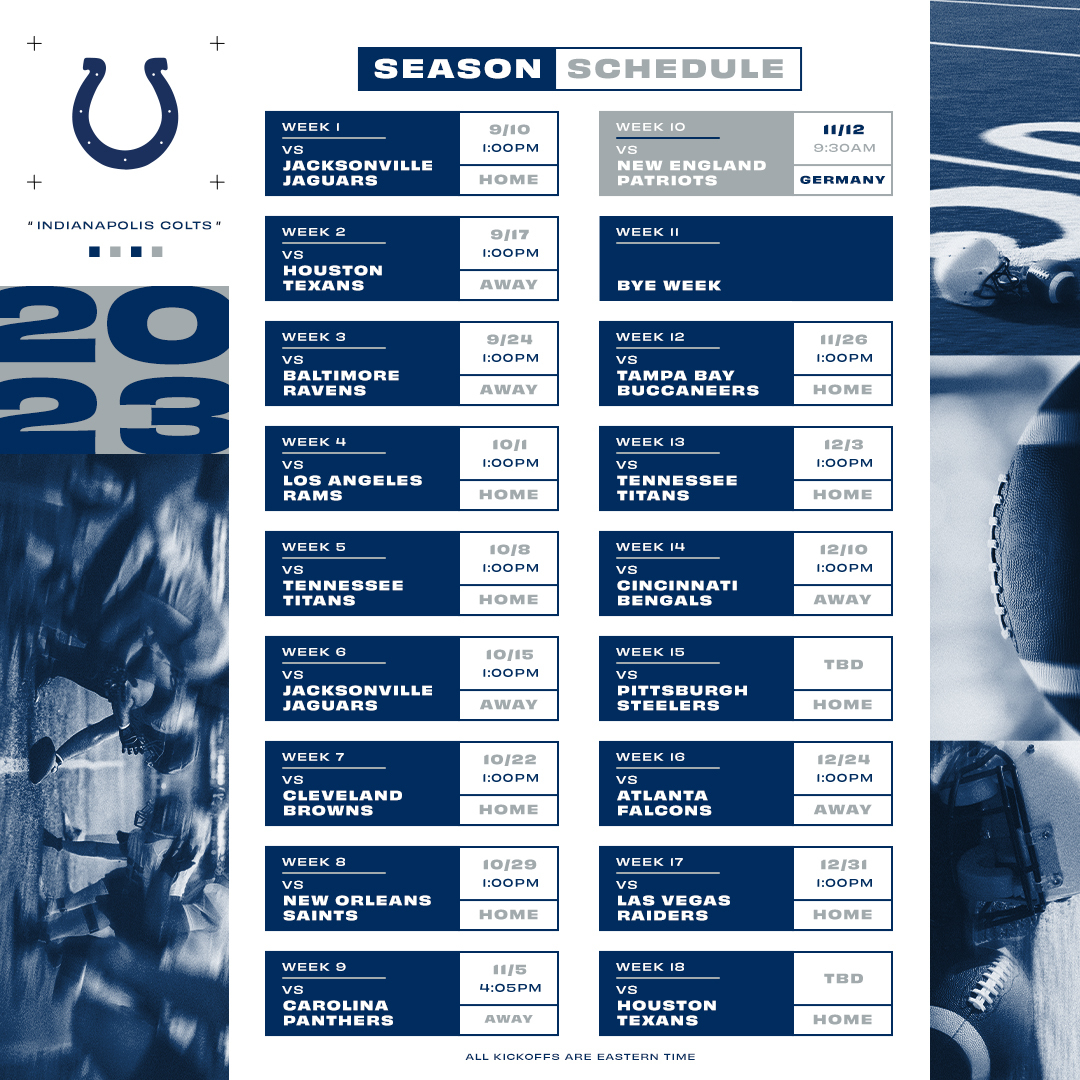 " INDIANAPOLIS COLTS "

2023

SEASON SCHEDULE

WEEK 1
VS
JACKSONVILLE JAGUARS
9/10
1:00PM
HOME

WEEK 2
VS
HOUSTON TEXANS
9/17
1:00PM
AWAY

WEEK 3
VS
BALTIMORE RAVENS
9/24
1:00PM
AWAY

WEEK 4
VS
LOS ANGELES RAMS
10/1
1:00PM
HOME

WEEK 5
VS
TENNESSEE TITANS
10/8
1:00PM
HOME

WEEK 6
VS
JACKSONVILLE JAGUARS
10/15
1:00PM
AWAY

WEEK 7
VS
CLEVELAND BROWNS
10/22
1:00PM
HOME

WEEK 8
VS
NEW ORLEANS SAINTS
10/29
1:00PM
HOME

WEEK 9
VS
CAROLINA PANTHERS
11/5
4:05PM
AWAY

WEEK 10
VS
NEW ENGLAND PATRIOTS
11/12
9:30AM
GERMANY

WEEK 11
BYE WEEK

WEEK 12
VS
TAMPA BAY BUCCANEERS
11/26
1:00PM
HOME

WEEK 13
VS
TENNESSEE TITANS
12/3
1:00PM
HOME

WEEK 14
VS
CINCINNATI BENGALS
12/10
1:00PM
AWAY

WEEK 15
VS
PITTSBURGH STEELERS
TBD
HOME

WEEK 16
VS
ATLANTA FALCONS
12/24
1:00PM
AWAY

WEEK 17
VS
LAS VEGAS RAIDERS
12/31
1:00PM
HOME

WEEK 18
VS
HOUSTON TEXANS
TBD
HOME

ALL KICKOFFS ARE EASTERN TIME